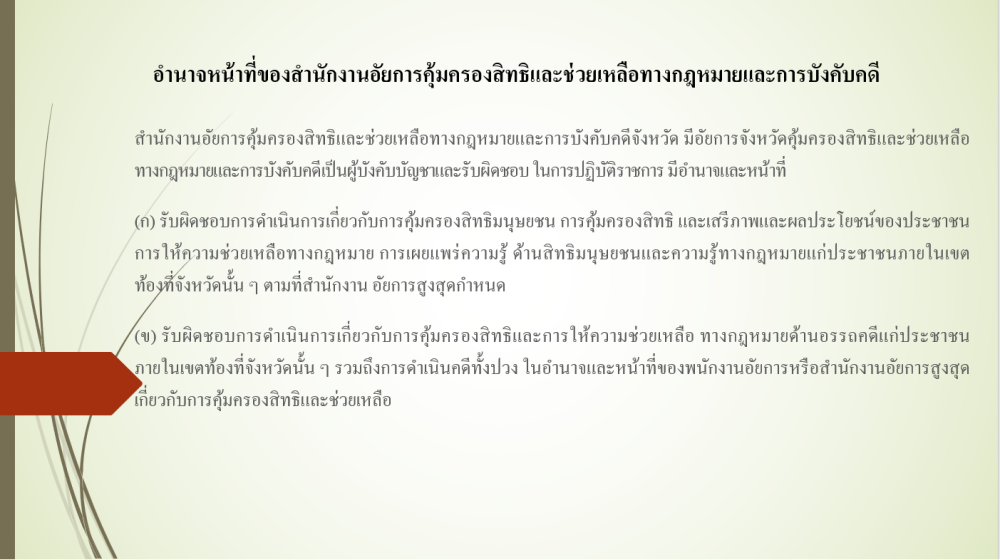 อำนาจหน้าที่ของสำนักงานอัยการคุ้มครองสิทธิและช่วยเหลือทางกฎหมายและการบังคับคดี

สำนักงานอัยการคุ้มครองสิทธิและช่วยเหลือทางกฎหมายและการบังคับคดีจังหวัด มีอัยการจังหวัดคุ้มครองสิทธิและช่วยเหลือทางกฎหมายและการบังคับคดีเป็นผู้บังคับบัญชาและรับผิดชอบ ในการปฏิบัติราชการ มีอำนาจและหน้าที่

(ก) รับผิดชอบการดำเนินการเกี่ยวกับการคุ้มครองสิทธิมนุษยชน การคุ้มครองสิทธิ และเสรีภาพและผลประโยชน์ของประชาชน การให้ความช่วยเหลือทางกฎหมาย การเผยแพร่ความรู้ ด้านสิทธิมนุษยชนและความรู้ทางกฎหมายแก่ประชาชนภายในเขตท้องที่จังหวัดนั้น ๆ ตามที่สำนักงาน อัยการสูงสุดกำหนด

(ข) รับผิดชอบการดำเนินการเกี่ยวกับการคุ้มครองสิทธิและการให้ความช่วยเหลือ ทางกฎหมายด้านอรรถคดีแก่ประชาชนภายในเขตท้องที่จังหวัดนั้น ๆ รวมถึงการดำเนินคดีทั้งปวง ในอำนาจและหน้าที่ของพนักงานอัยการหรือสำนักงานอัยการสูงสุดเกี่ยวกับการคุ้มครองสิทธิและช่วยเหลือ